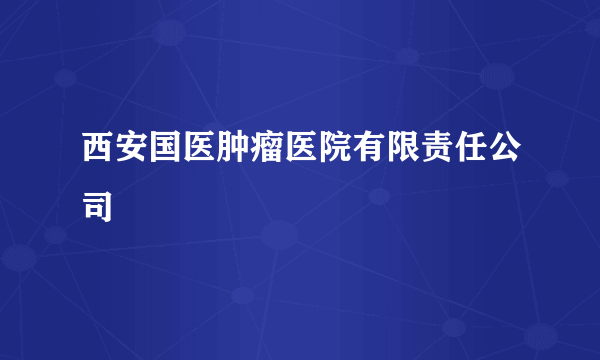 西安国医肿瘤医院有限责任公司